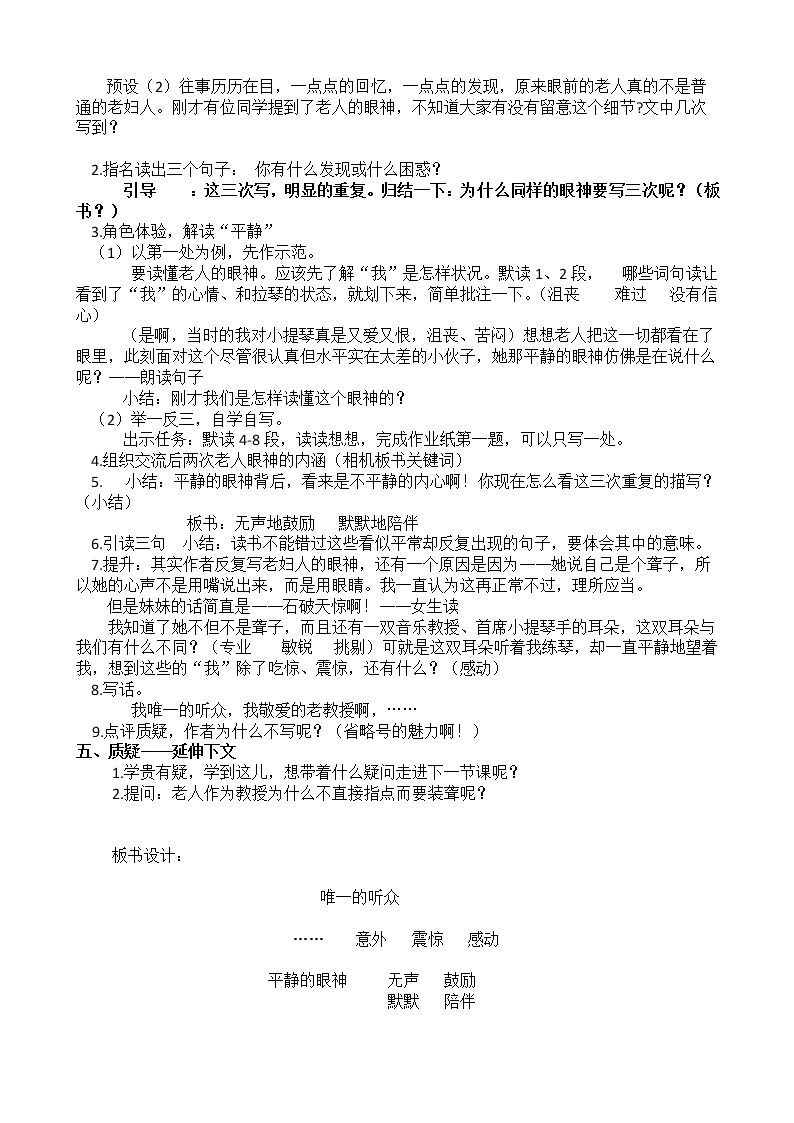 预设（2）往事历历在目，一点点的回忆，一点点的发现，原来眼前的老人真的不是普通的老妇人。刚才有位同学提到了老人的眼神，不知道大家有没有留意这个细节?文中几次写到？

2.指名读出三个句子： 你有什么发现或什么困惑？

引导 ：这三次写，明显的重复。归结一下：为什么同样的眼神要写三次呢？（板书？）

3.角色体验，解读“平静”

（1）以第一处为例，先作示范。

要读懂老人的眼神。应该先了解“我”是怎样状况。默读1、2段， 哪些词句读让看到了“我”的心情、和拉琴的状态，就划下来，简单批注一下。（沮丧 难过 没有信心）

（是啊，当时的我对小提琴真是又爱又恨，沮丧、苦闷）想想老人把这一切都看在了眼里，此刻面对这个尽管很认真但水平实在太差的小伙子，她那平静的眼神仿佛是在说什么呢？——朗读句子

小结：刚才我们是怎样读懂这个眼神的？

（2）举一反三，自学自写。

出示任务：默读4-8段，读读想想，完成作业纸第一题，可以只写一处。

4.组织交流后两次老人眼神的内涵（相机板书关键词）

5. 小结：平静的眼神背后，看来是不平静的内心啊！你现在怎么看这三次重复的描写？（小结）

板书：无声地鼓励 默默地陪伴

6.引读三句 小结：读书不能错过这些看似平常却反复出现的句子，要体会其中的意味。

7.提升：其实作者反复写老妇人的眼神，还有一个原因是因为——她说自己是个聋子，所以她的心声不是用嘴说出来，而是用眼睛。我一直认为这再正常不过，理所应当。

但是妹妹的话简直是——石破天惊啊！——女生读

我知道了她不但不是聋子，而且还有一双音乐教授、首席小提琴手的耳朵，这双耳朵与我们有什么不同？（专业 敏锐 挑剔）可就是这双耳朵听着我练琴，却一直平静地望着我，想到这些的“我”除了吃惊、震惊，还有什么？（感动）

8.写话。

我唯一的听众，我敬爱的老教授啊，……

9.点评质疑，作者为什么不写呢？（省略号的魅力啊！）

五、质疑——延伸下文

1.学贵有疑，学到这儿，想带着什么疑问走进下一节课呢？

2.提问：老人作为教授为什么不直接指点而要装聋呢？

板书设计：

唯一的听众

…… 意外 震惊 感动

平静的眼神 无声 鼓励
默默 陪伴